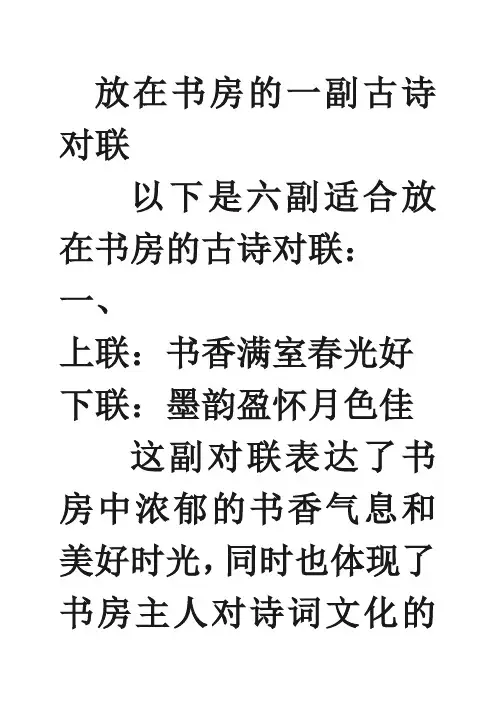 放在书房的一副古诗对联

以下是六副适合放在书房的古诗对联：

一、

上联：书香满室春光好
下联：墨韵盈怀月色佳

这副对联表达了书房中浓郁的书香气息和美好时光，同时也体现了书房主人对诗词文化的